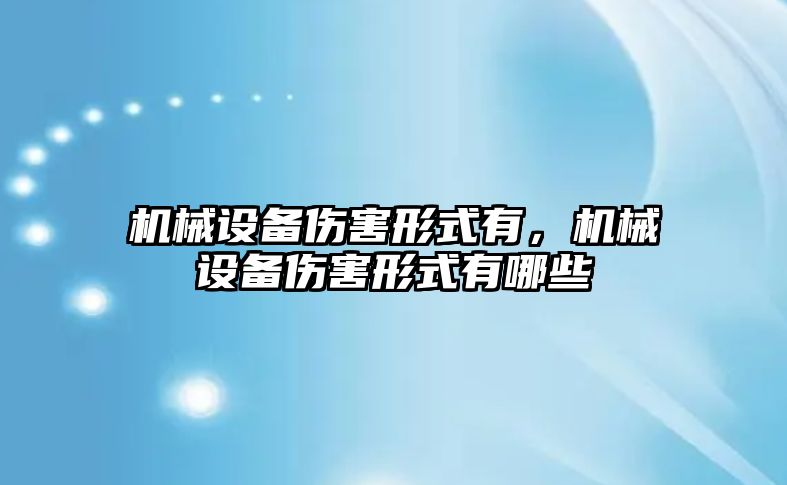 机械设备伤害形式有，机械设备伤害形式有哪些